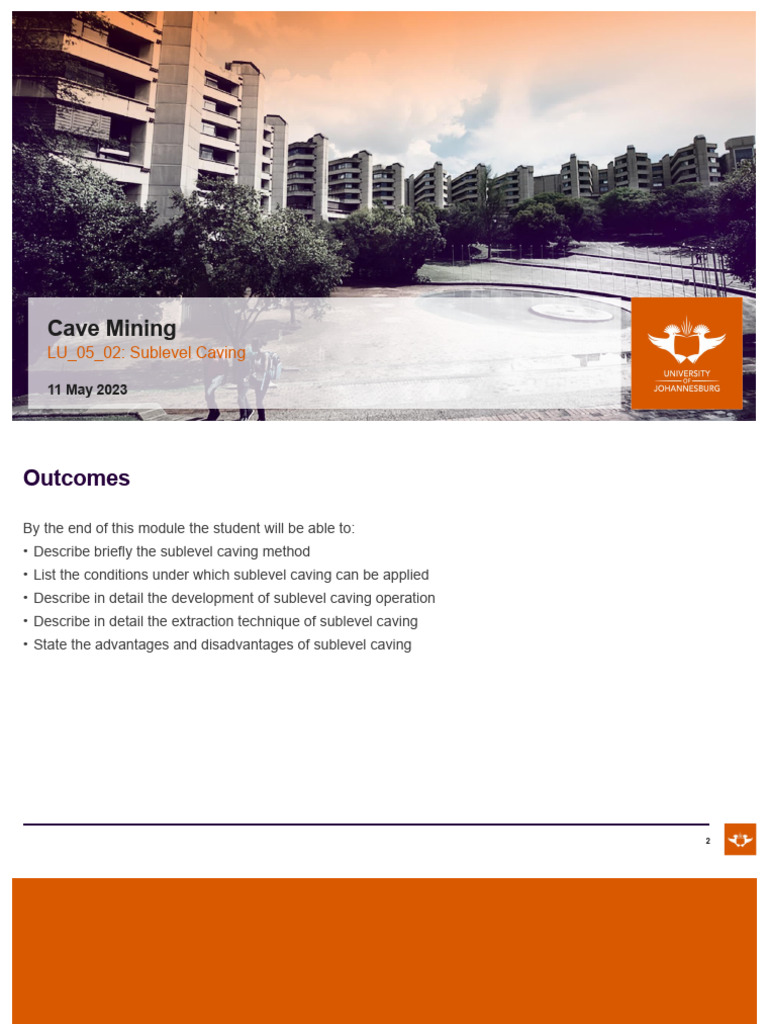 Cave Mining
LU_05_02: Sublevel Caving

11 May 2023

UNIVERSITY
OF
JOHANNESBURG

Outcomes

By the end of this module the student will be able to:
• Describe briefly the sublevel caving method
• List the conditions under which sublevel caving can be applied
• Describe in detail the development of sublevel caving operation
• Describe in detail the extraction technique of sublevel caving
• State the advantages and disadvantages of sublevel caving

2